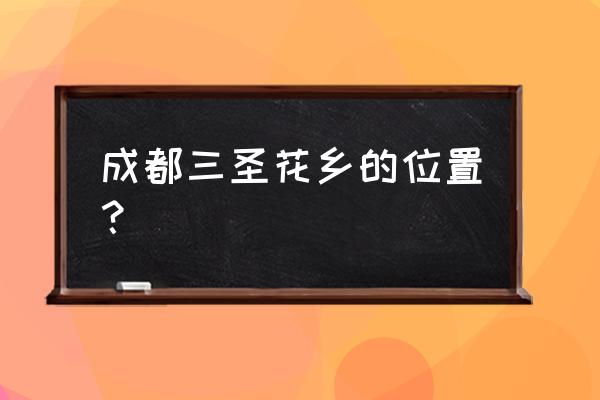 成都三圣花乡的位置？